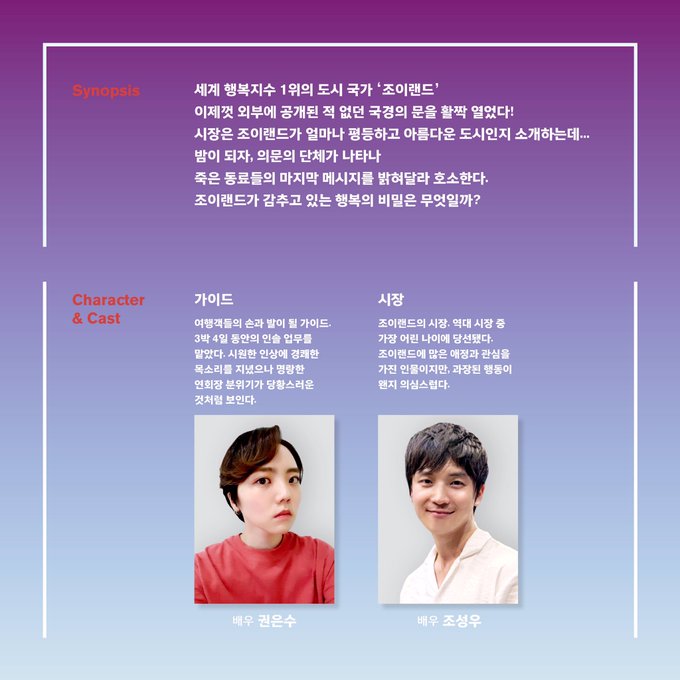 Synopsis

세계 행복지수 1위의 도시 국가 '조이랜드'
이제껏 외부에 공개된 적 없던 국경의 문을 활짝 열었다!
시장은 조이랜드가 얼마나 평등하고 아름다운 도시인지 소개하는데...
밤이 되자, 의문의 단체가 나타나
죽은 동료들의 마지막 메시지를 밝혀달라 호소한다.
조이랜드가 감추고 있는 행복의 비밀은 무엇일까?

Character & Cast

가이드

여행객들의 손과 발이 될 가이드. 3박 4일 동안의 인솔 업무를 맡았다. 시원한 인상에 경쾌한 목소리를 지녔으나 명랑한 연회장 분위기가 당황스러운 것처럼 보인다.

배우 권은수

시장

조이랜드의 시장. 역대 시장 중 가장 어린 나이에 당선됐다. 조이랜드에 많은 애정과 관심을 가진 인물이지만, 과장된 행동이 왠지 의심스럽다.

배우 조성우